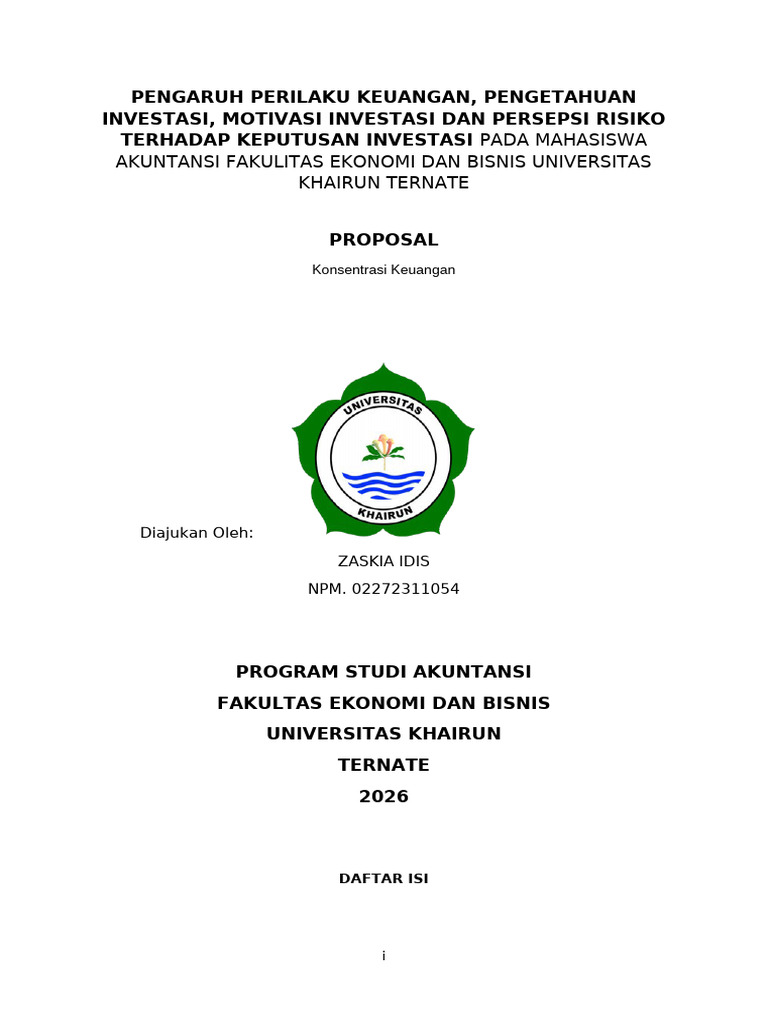 PENGARUH PERILAKU KEUANGAN, PENGETAHUAN INVESTASI, MOTIVASI INVESTASI DAN PERSEPSI RISIKO TERHADAP KEPUTUSAN INVESTASI PADA MAHASISWA AKUNTANSI FAKULITAS EKONOMI DAN BISNIS UNIVERSITAS KHAIRUN TERNATE

PROPOSAL

Konsentrasi Keuangan

UNIVERSITAS
KHAIRUN

Diajukan Oleh:

ZASKIA IDIS

NPM. 02272311054

PROGRAM STUDI AKUNTANSI
FAKULTAS EKONOMI DAN BISNIS
UNIVERSITAS KHAIRUN
TERNATE
2026

DAFTAR ISI

i